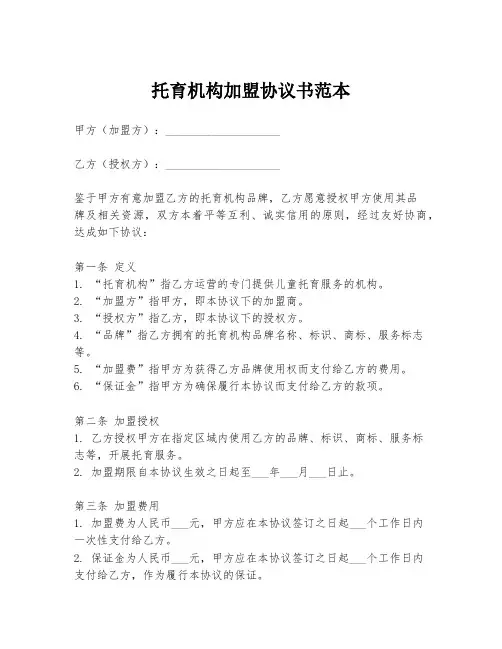 托育机构加盟协议书范本

甲方（加盟方）：____________________

乙方（授权方）：____________________

鉴于甲方有意加盟乙方的托育机构品牌，乙方愿意授权甲方使用其品牌及相关资源，双方本着平等互利、诚实信用的原则，经过友好协商，达成如下协议：

第一条 定义
1. “托育机构”指乙方运营的专门提供儿童托育服务的机构。
2. “加盟方”指甲方，即本协议下的加盟商。
3. “授权方”指乙方，即本协议下的授权方。
4. “品牌”指乙方拥有的托育机构品牌名称、标识、商标、服务标志等。
5. “加盟费”指甲方为获得乙方品牌使用权而支付给乙方的费用。
6. “保证金”指甲方为确保履行本协议而支付给乙方的款项。

第二条 加盟授权
1. 乙方授权甲方在指定区域内使用乙方的品牌、标识、商标、服务标志等，开展托育服务。
2. 加盟期限自本协议生效之日起至___年___月___日止。

第三条 加盟费用
1. 加盟费为人民币___元，甲方应在本协议签订之日起___个工作日内一次性支付给乙方。
2. 保证金为人民币___元，甲方应在本协议签订之日起___个工作日内支付给乙方，作为履行本协议的保证。